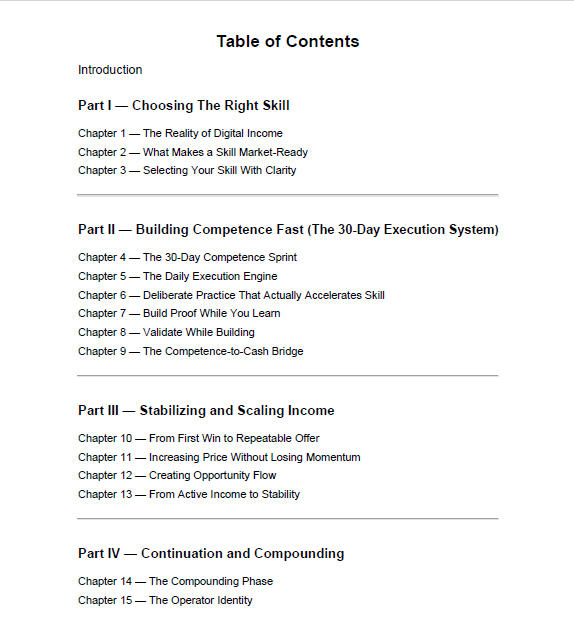 Table of Contents

Introduction

Part I — Choosing The Right Skill

Chapter 1 — The Reality of Digital Income
Chapter 2 — What Makes a Skill Market-Ready
Chapter 3 — Selecting Your Skill With Clarity

Part II — Building Competence Fast (The 30-Day Execution System)

Chapter 4 — The 30-Day Competence Sprint
Chapter 5 — The Daily Execution Engine
Chapter 6 — Deliberate Practice That Actually Accelerates Skill
Chapter 7 — Build Proof While You Learn
Chapter 8 — Validate While Building
Chapter 9 — The Competence-to-Cash Bridge

Part III — Stabilizing and Scaling Income

Chapter 10 — From First Win to Repeatable Offer
Chapter 11 — Increasing Price Without Losing Momentum
Chapter 12 — Creating Opportunity Flow
Chapter 13 — From Active Income to Stability

Part IV — Continuation and Compounding

Chapter 14 — The Compounding Phase
Chapter 15 — The Operator Identity